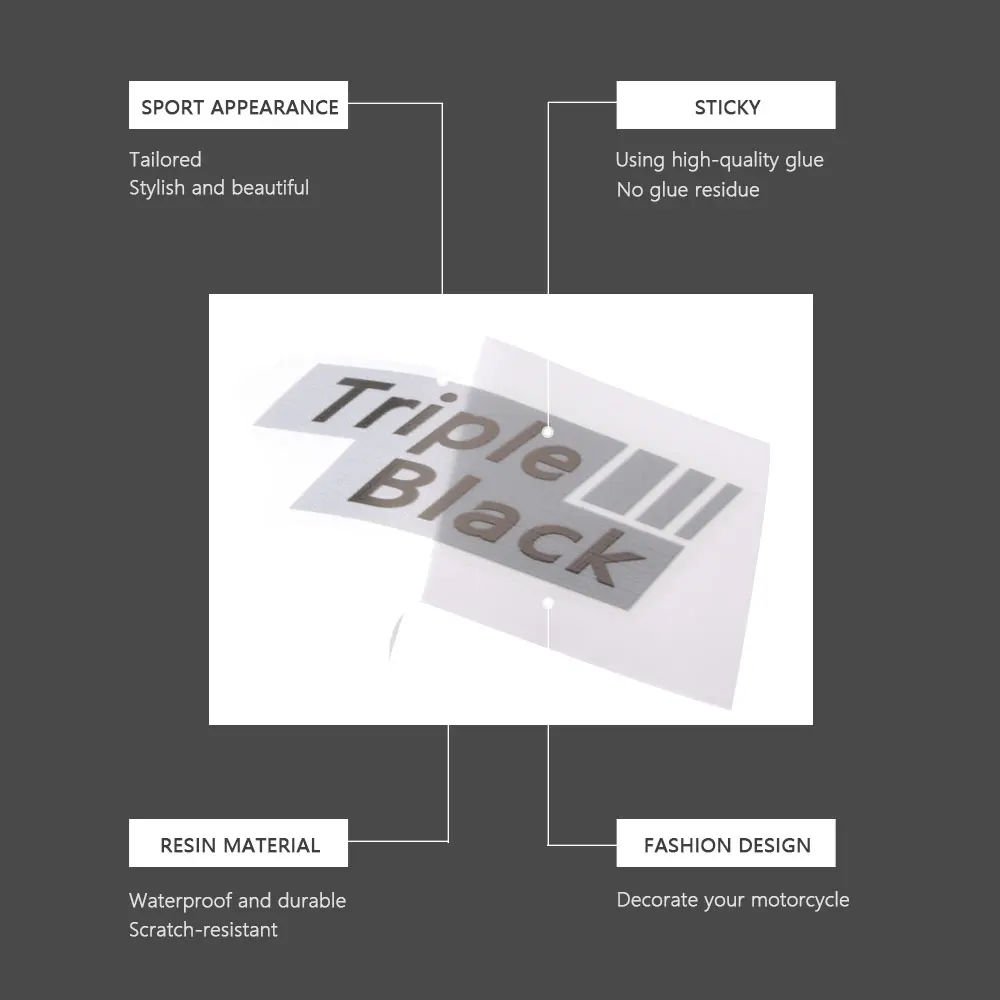 SPORT APPEARANCE

Tailored
Stylish and beautiful

STICKY

Using high-quality glue
No glue residue

Triple
Black

RESIN MATERIAL

Waterproof and durable
Scratch-resistant

FASHION DESIGN

Decorate your motorcycle